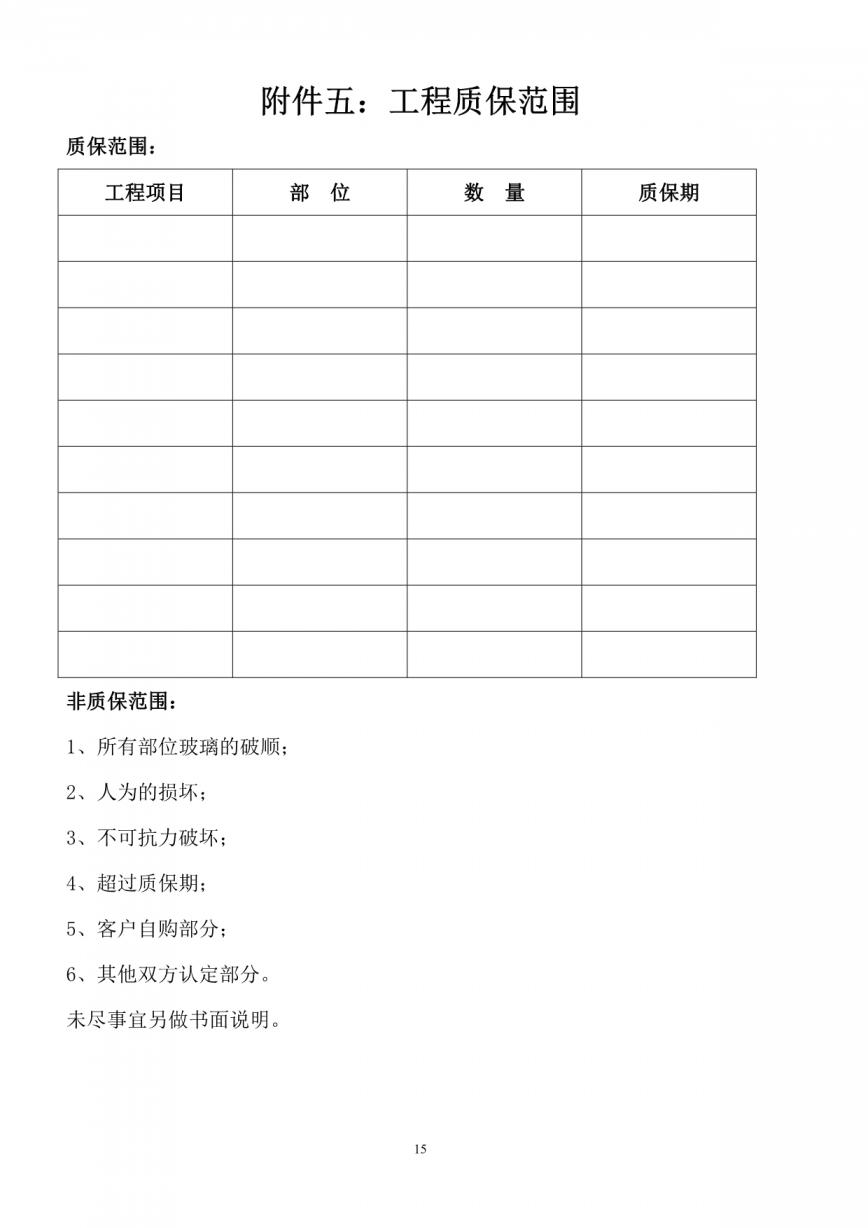 附件五：工程质保范围

质保范围：

| 工程项目 | 部　位 | 数　量 | 质保期 |
|---|---|---|---|
| | | | |
| | | | |
| | | | |
| | | | |
| | | | |
| | | | |
| | | | |
| | | | |
| | | | |
| | | | |

非质保范围：

1、所有部位玻璃的破顺；

2、人为的损坏；

3、不可抗力破坏；

4、超过质保期；

5、客户自购部分；

6、其他双方认定部分。

未尽事宜另做书面说明。

15